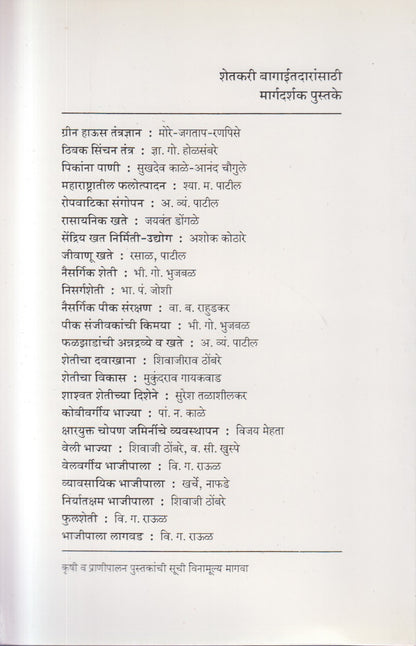 शेतकरी बागाईतदारांसाठी
मार्गदर्शक पुस्तके

ग्रीन हाऊस तंत्रज्ञान : मोरे-जगताप-रणपिसे
ठिबक सिंचन तंत्र : ज्ञा. गो. होळसंबरे
पिकांना पाणी : सुखदेव काळे-आनंद चौगुले
महाराष्ट्रातील फलोत्पादन : श्या. म. पाटील
रोपवाटिका संगोपन : अ. व्यं. पाटील
रासायनिक खते : जयवंत डोंगळे
सेंद्रिय खत निर्मिती-उद्योग : अशोक कोठारे
जीवाणू खते : रसाळ, पाटील
नैसर्गिक शेती : भी. गो. भुजबळ
निसर्गशेती : भा. पं. जोशी
नैसर्गिक पीक संरक्षण : वा. ब. राहुडकर
पीक संजीवकांची किमया : भी. गो. भुजबळ
फळझाडांची अन्नद्रव्ये व खते : अ. व्यं. पाटील
शेतीचा दवाखाना : शिवाजीराव ठोंबरे
शेतीचा विकास : मुकुंदराव गायकवाड
शाश्वत शेतीच्या दिशेने : सुरेश तळाशीलकर
कोबीवर्गीय भाज्या : पां. न. काळे
क्षारयुक्त चोपण जमिनींचे व्यवस्थापन : विजय मेहता
वेली भाज्या : शिवाजी ठोंबरे, व. सी. खुस्पे
वेलवर्गीय भाजीपाला : वि. ग. राऊळ
व्यावसायिक भाजीपाला : खर्चे, नाफडे
निर्यातक्षम भाजीपाला : शिवाजी ठोंबरे
फुलशेती : वि. ग. राऊळ
भाजीपाला लागवड : वि. ग. राऊळ

कृषी व प्राणीपालन पुस्तकांची सूची विनामूल्य मागवा